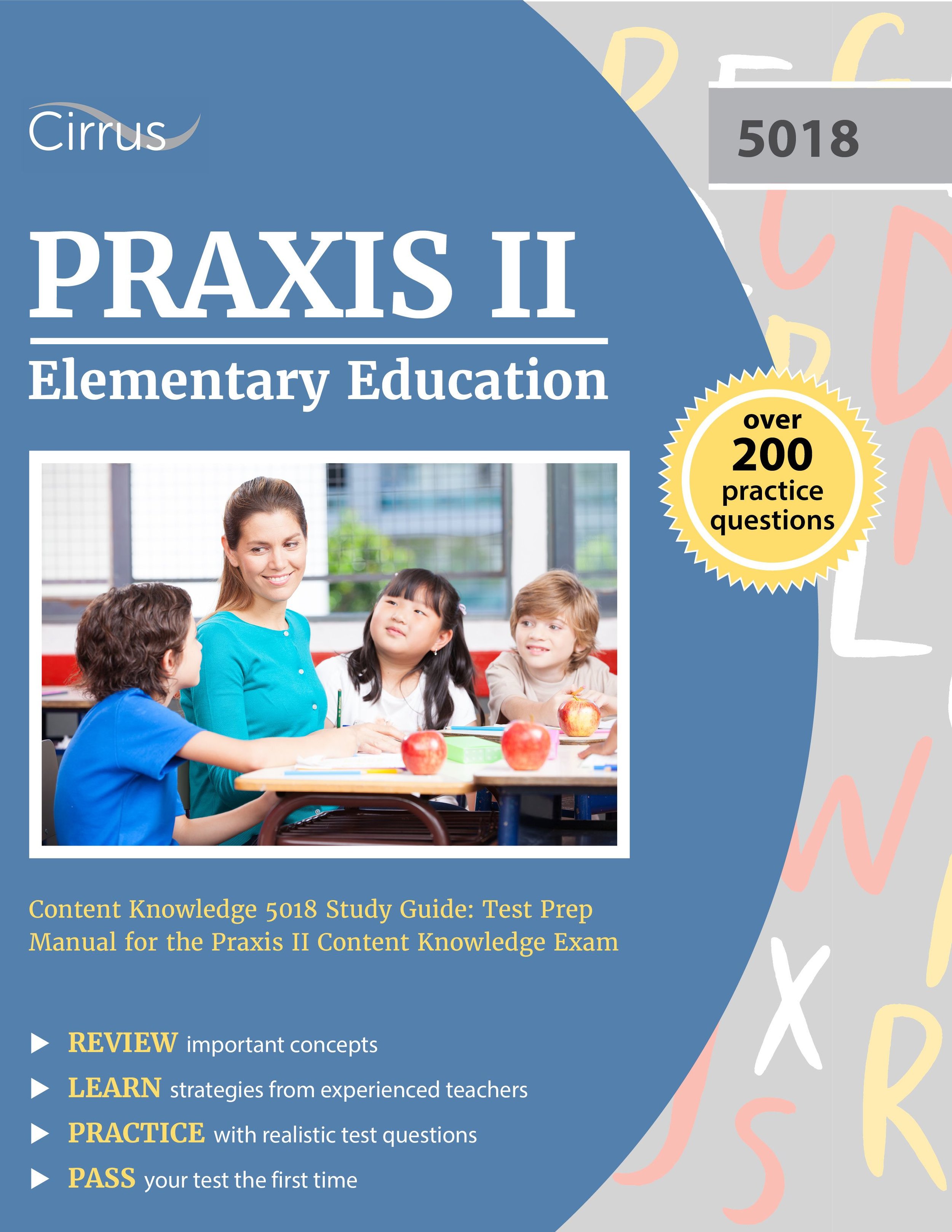 Cirrus

5018

PRAXIS II

Elementary Education

over 200 practice questions

Content Knowledge 5018 Study Guide: Test Prep Manual for the Praxis II Content Knowledge Exam

▶ REVIEW important concepts
▶ LEARN strategies from experienced teachers
▶ PRACTICE with realistic test questions
▶ PASS your test the first time